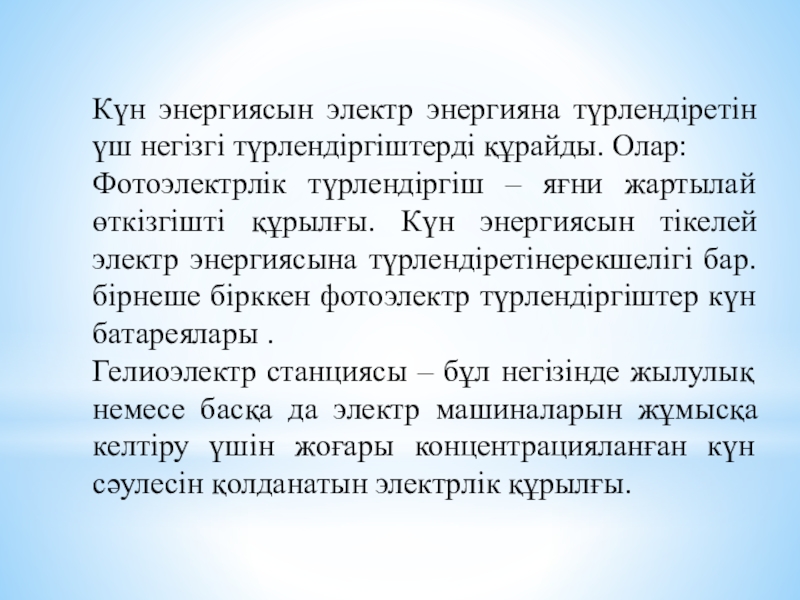 Күн энергиясын электр энергияна түрлендіретін үш негізгі түрлендіргіштерді құрайды. Олар:

Фотоэлектрлік түрлендіргіш – яғни жартылай өткізгішті құрылғы. Күн энергиясын тікелей электр энергиясына түрлендіретінерекшелігі бар. бірнеше бірккен фотоэлектр түрлендіргіштер күн батареялары .

Гелиоэлектр станциясы – бұл негізінде жылулық немесе басқа да электр машиналарын жұмысқа келтіру үшін жоғары концентрацияланған күн сәулесін қолданатын электрлік құрылғы.